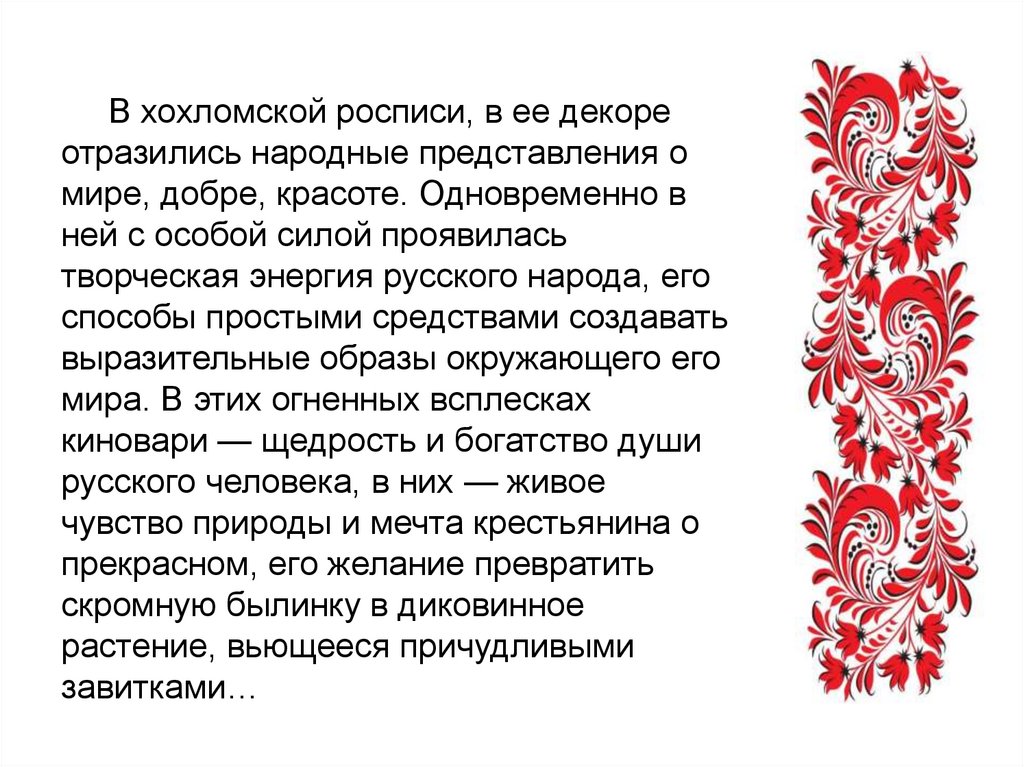 В хохломской росписи, в ее декоре отразились народные представления о мире, добре, красоте. Одновременно в ней с особой силой проявилась творческая энергия русского народа, его способы простыми средствами создавать выразительные образы окружающего его мира. В этих огненных всплесках киновари — щедрость и богатство души русского человека, в них — живое чувство природы и мечта крестьянина о прекрасном, его желание превратить скромную былинку в диковинное растение, вьющееся причудливыми завитками…